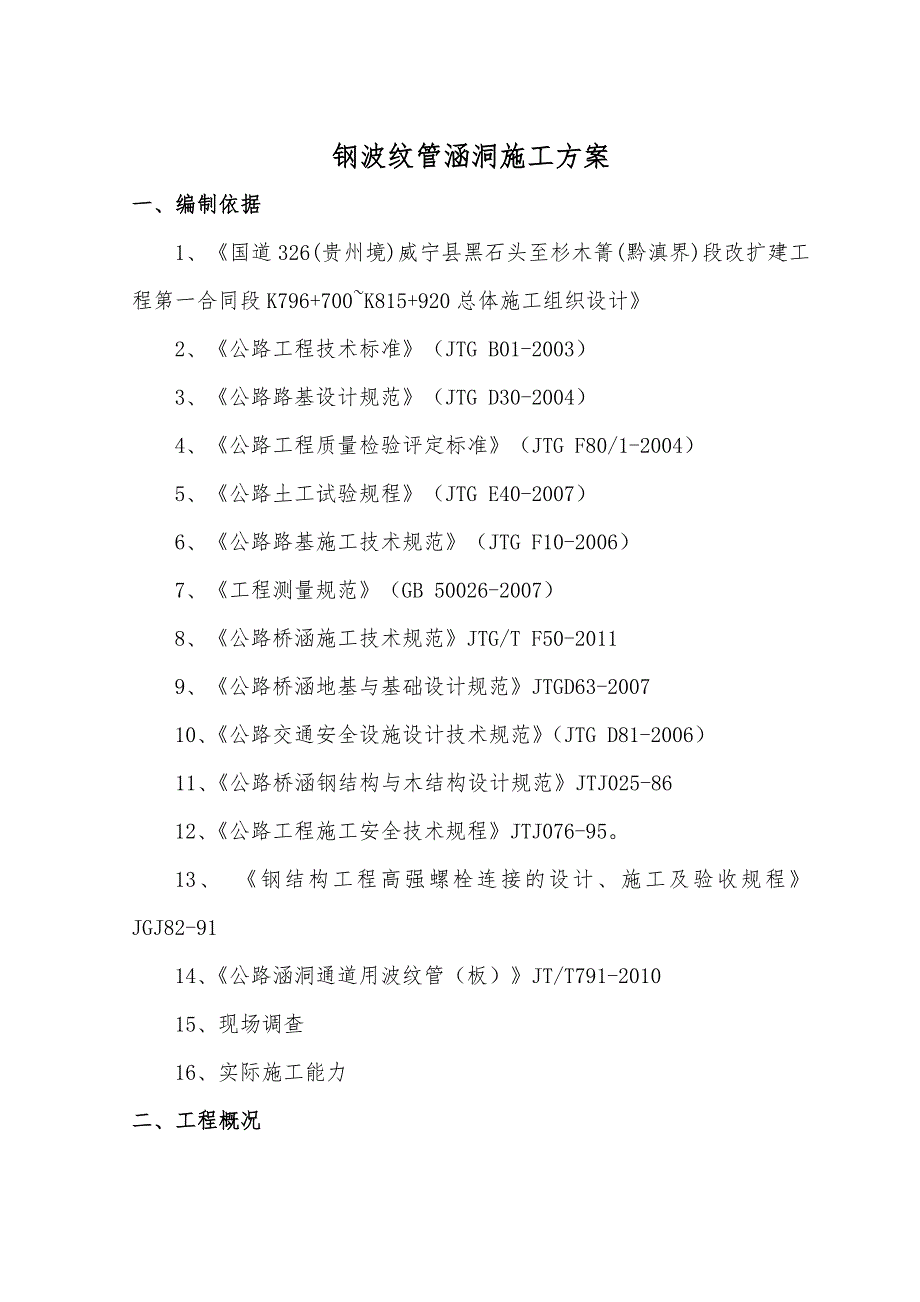 钢波纹管涵洞施工方案

一、编制依据

1、《国道326(贵州境)威宁县黑石头至杉木箐(黔滇界)段改扩建工程第一合同段K796+700~K815+920总体施工组织设计》

2、《公路工程技术标准》（JTG B01-2003）

3、《公路路基设计规范》（JTG D30-2004）

4、《公路工程质量检验评定标准》（JTG F80/1-2004）

5、《公路土工试验规程》（JTG E40-2007）

6、《公路路基施工技术规范》（JTG F10-2006）

7、《工程测量规范》（GB 50026-2007）

8、《公路桥涵施工技术规范》JTG/T F50-2011

9、《公路桥涵地基与基础设计规范》JTGD63-2007

10、《公路交通安全设施设计技术规范》（JTG D81-2006）

11、《公路桥涵钢结构与木结构设计规范》JTJ025-86

12、《公路工程施工安全技术规程》JTJ076-95。

13、《钢结构工程高强螺栓连接的设计、施工及验收规程》JGJ82-91

14、《公路涵洞通道用波纹管（板）》JT/T791-2010

15、现场调查

16、实际施工能力

二、工程概况